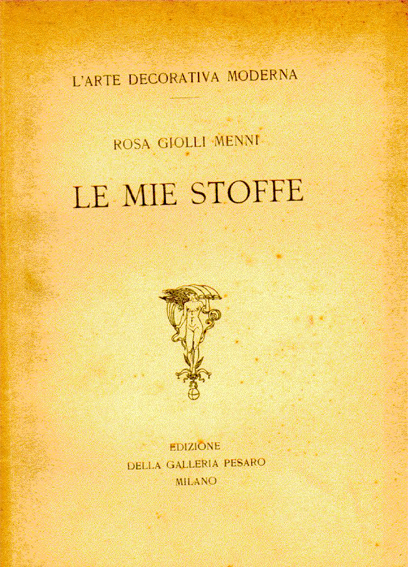 L'ARTE DECORATIVA MODERNA

ROSA GIOLLI MENNI

LE MIE STOFFE

EDIZIONE
DELLA GALLERIA PESARO
MILANO